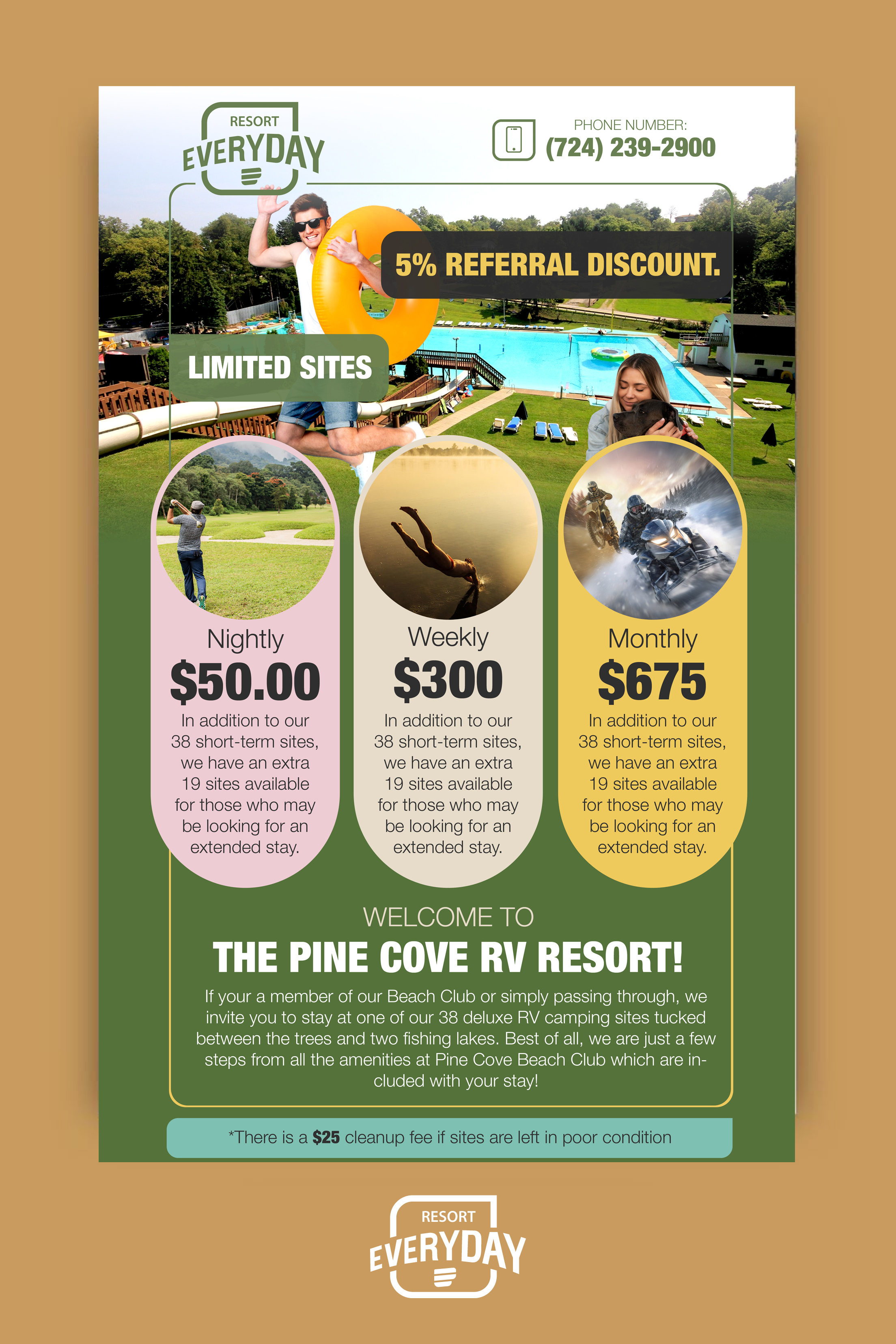 RESORT
EVERYDAY

PHONE NUMBER:
(724) 239-2900

5% REFERRAL DISCOUNT.

LIMITED SITES

Nightly
$50.00
In addition to our 38 short-term sites, we have an extra 19 sites available for those who may be looking for an extended stay.

Weekly
$300
In addition to our 38 short-term sites, we have an extra 19 sites available for those who may be looking for an extended stay.

Monthly
$675
In addition to our 38 short-term sites, we have an extra 19 sites available for those who may be looking for an extended stay.

WELCOME TO
THE PINE COVE RV RESORT!

If your a member of our Beach Club or simply passing through, we invite you to stay at one of our 38 deluxe RV camping sites tucked between the trees and two fishing lakes. Best of all, we are just a few steps from all the amenities at Pine Cove Beach Club which are included with your stay!

*There is a $25 cleanup fee if sites are left in poor condition

RESORT
EVERYDAY